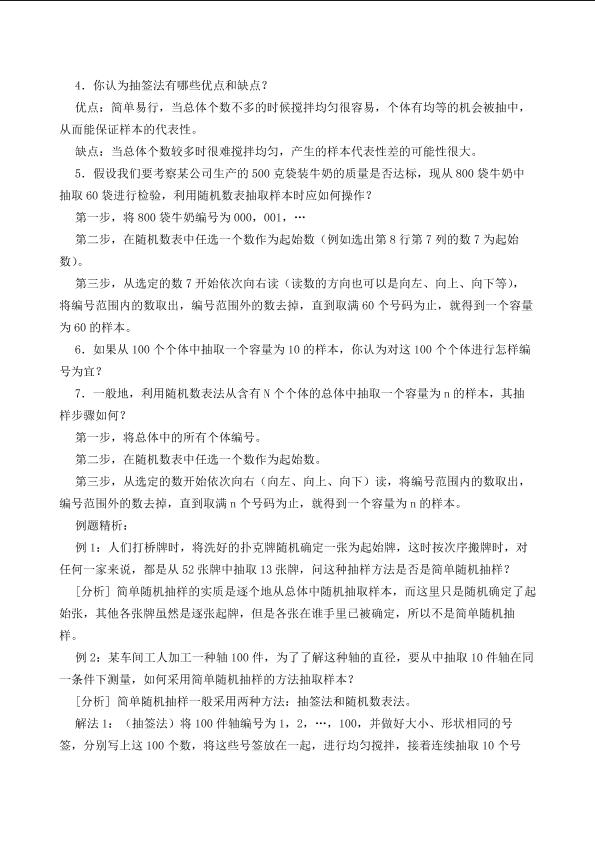 4．你认为抽签法有哪些优点和缺点？

优点：简单易行，当总体个数不多的时候搅拌均匀很容易，个体有均等的机会被抽中，从而能保证样本的代表性。

缺点：当总体个数较多时很难搅拌均匀，产生的样本代表性差的可能性很大。

5．假设我们要考察某公司生产的 500 克袋装牛奶的质量是否达标，现从 800 袋牛奶中抽取 60 袋进行检验，利用随机数表抽取样本时应如何操作？

第一步，将 800 袋牛奶编号为 000，001，…

第二步，在随机数表中任选一个数作为起始数（例如选出第 8 行第 7 列的数 7 为起始数）。

第三步，从选定的数 7 开始依次向右读（读数的方向也可以是向左、向上、向下等），将编号范围内的数取出，编号范围外的数去掉，直到取满 60 个号码为止，就得到一个容量为 60 的样本。

6．如果从 100 个个体中抽取一个容量为 10 的样本，你认为对这 100 个个体进行怎样编号为宜？

7．一般地，利用随机数表法从含有 N 个个体的总体中抽取一个容量为 n 的样本，其抽样步骤如何？

第一步，将总体中的所有个体编号。

第二步，在随机数表中任选一个数作为起始数。

第三步，从选定的数开始依次向右（向左、向上、向下）读，将编号范围内的数取出，编号范围外的数去掉，直到取满 n 个号码为止，就得到一个容量为 n 的样本。

例题精析：

例 1：人们打桥牌时，将洗好的扑克牌随机确定一张为起始牌，这时按次序搬牌时，对任何一家来说，都是从 52 张牌中抽取 13 张牌，问这种抽样方法是否是简单随机抽样？

[分析] 简单随机抽样的实质是逐个地从总体中随机抽取样本，而这里只是随机确定了起始张，其他各张牌虽然是逐张起牌，但是各张在谁手里已被确定，所以不是简单随机抽样。

例 2：某车间工人加工一种轴 100 件，为了了解这种轴的直径，要从中抽取 10 件轴在同一条件下测量，如何采用简单随机抽样的方法抽取样本？

[分析] 简单随机抽样一般采用两种方法：抽签法和随机数表法。

解法 1：（抽签法）将 100 件轴编号为 1，2，…，100，并做好大小、形状相同的号签，分别写上这 100 个数，将这些号签放在一起，进行均匀搅拌，接着连续抽取 10 个号